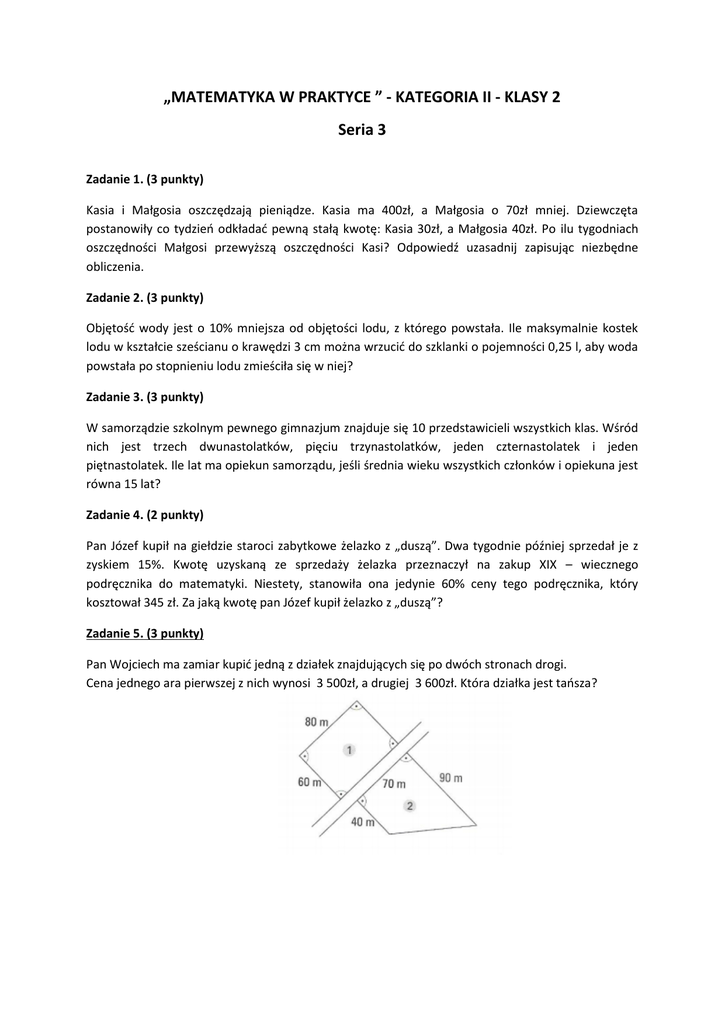 „MATEMATYKA W PRAKTYCE ” - KATEGORIA II - KLASY 2

Seria 3

Zadanie 1. (3 punkty)

Kasia i Małgosia oszczędzają pieniądze. Kasia ma 400zł, a Małgosia o 70zł mniej. Dziewczęta postanowiły co tydzień odkładać pewną stałą kwotę: Kasia 30zł, a Małgosia 40zł. Po ilu tygodniach oszczędności Małgosi przewyższą oszczędności Kasi? Odpowiedź uzasadnij zapisując niezbędne obliczenia.

Zadanie 2. (3 punkty)

Objętość wody jest o 10% mniejsza od objętości lodu, z którego powstała. Ile maksymalnie kostek lodu w kształcie sześcianu o krawędzi 3 cm można wrzucić do szklanki o pojemności 0,25 l, aby woda powstała po stopnieniu lodu zmieściła się w niej?

Zadanie 3. (3 punkty)

W samorządzie szkolnym pewnego gimnazjum znajduje się 10 przedstawicieli wszystkich klas. Wśród nich jest trzech dwunastolatków, pięciu trzynastolatków, jeden czternastolatek i jeden piętnastolatek. Ile lat ma opiekun samorządu, jeśli średnia wieku wszystkich członków i opiekuna jest równa 15 lat?

Zadanie 4. (2 punkty)

Pan Józef kupił na giełdzie staroci zabytkowe żelazko z „duszą”. Dwa tygodnie później sprzedał je z zyskiem 15%. Kwotę uzyskaną ze sprzedaży żelazka przeznaczył na zakup XIX – wiecznego podręcznika do matematyki. Niestety, stanowiła ona jedynie 60% ceny tego podręcznika, który kosztował 345 zł. Za jaką kwotę pan Józef kupił żelazko z „duszą”?

Zadanie 5. (3 punkty)

Pan Wojciech ma zamiar kupić jedną z działek znajdujących się po dwóch stronach drogi.
Cena jednego ara pierwszej z nich wynosi 3 500zł, a drugiej 3 600zł. Która działka jest tańsza?

80 m
1
60 m
70 m
90 m
2
40 m